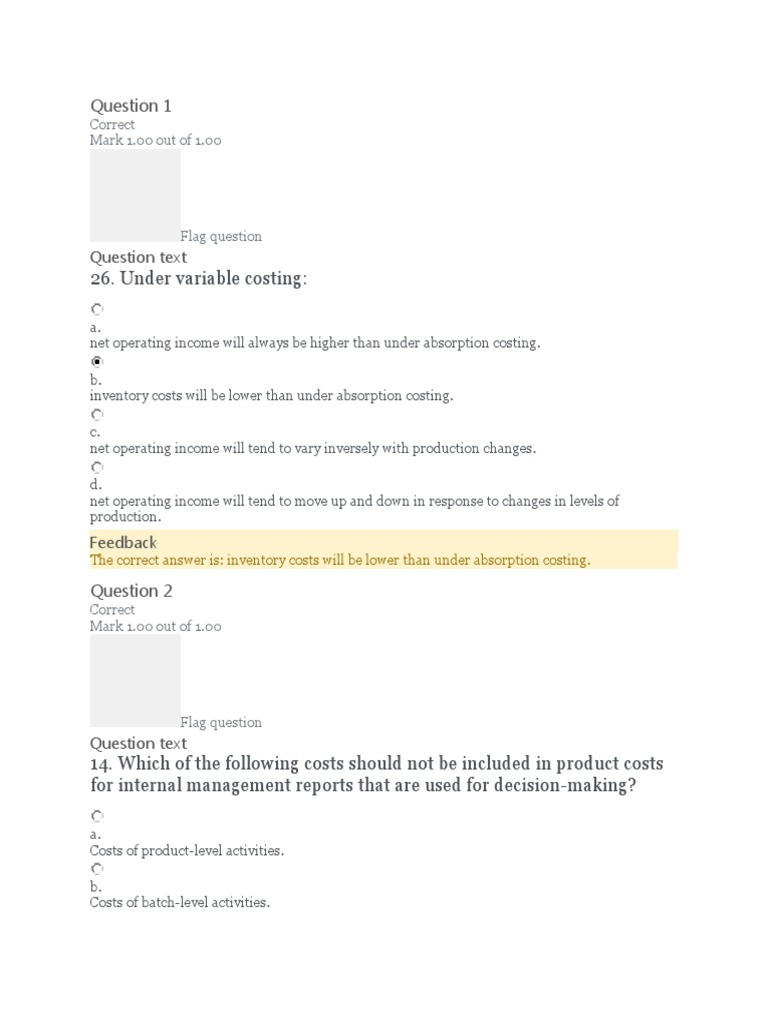 Question 1
Correct
Mark 1.00 out of 1.00

Flag question

Question text
26. Under variable costing:

a.
net operating income will always be higher than under absorption costing.

b.
inventory costs will be lower than under absorption costing.

c.
net operating income will tend to vary inversely with production changes.

d.
net operating income will tend to move up and down in response to changes in levels of production.

Feedback
The correct answer is: inventory costs will be lower than under absorption costing.

Question 2
Correct
Mark 1.00 out of 1.00

Flag question

Question text
14. Which of the following costs should not be included in product costs for internal management reports that are used for decision-making?

a.
Costs of product-level activities.

b.
Costs of batch-level activities.